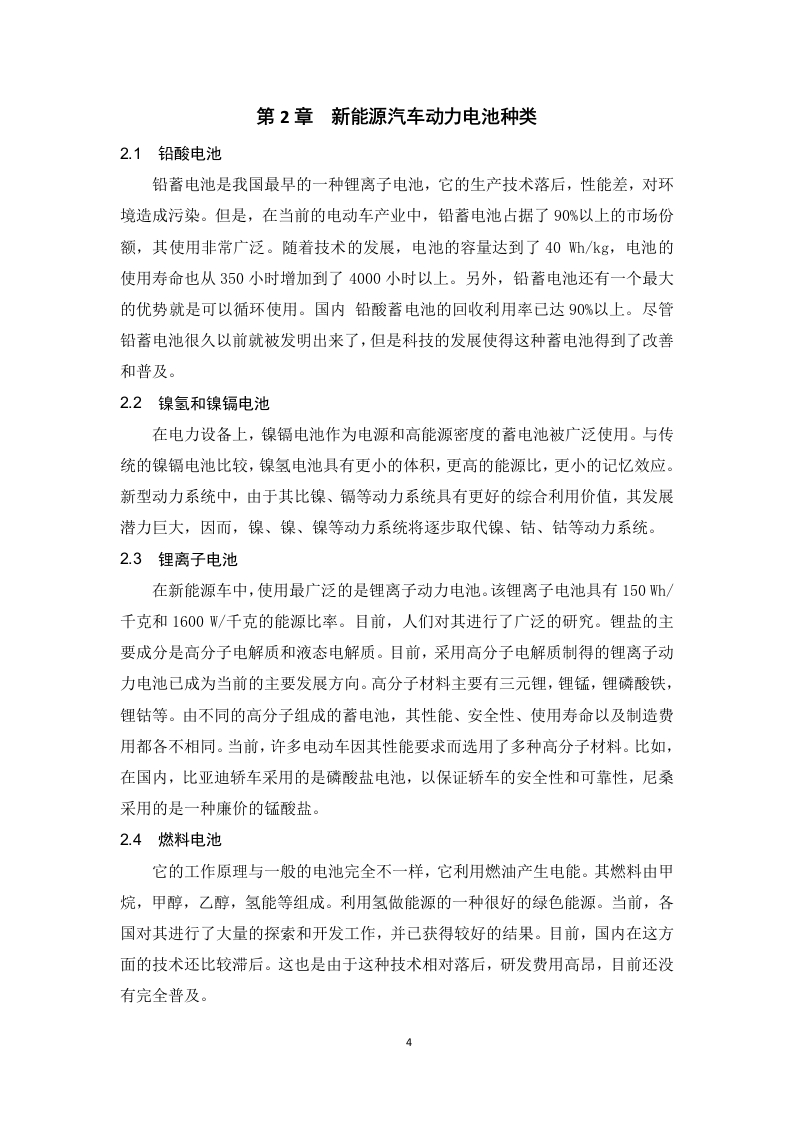 第 2 章　新能源汽车动力电池种类

2.1　铅酸电池

铅蓄电池是我国最早的一种锂离子电池，它的生产技术落后，性能差，对环境造成污染。但是，在当前的电动车产业中，铅蓄电池占据了 90%以上的市场份额，其使用非常广泛。随着技术的发展，电池的容量达到了 40 Wh/kg，电池的使用寿命也从 350 小时增加到了 4000 小时以上。另外，铅蓄电池还有一个最大的优势就是可以循环使用。国内 铅酸蓄电池的回收利用率已达 90%以上。尽管铅蓄电池很久以前就被发明出来了，但是科技的发展使得这种蓄电池得到了改善和普及。

2.2　镍氢和镍镉电池

在电力设备上，镍镉电池作为电源和高能源密度的蓄电池被广泛使用。与传统的镍镉电池比较，镍氢电池具有更小的体积，更高的能源比，更小的记忆效应。新型动力系统中，由于其比镍、镉等动力系统具有更好的综合利用价值，其发展潜力巨大，因而，镍、镍、镍等动力系统将逐步取代镍、钴、钴等动力系统。

2.3　锂离子电池

在新能源车中，使用最广泛的是锂离子动力电池。该锂离子电池具有 150 Wh/千克和 1600 W/千克的能源比率。目前，人们对其进行了广泛的研究。锂盐的主要成分是高分子电解质和液态电解质。目前，采用高分子电解质制得的锂离子动力电池已成为当前的主要发展方向。高分子材料主要有三元锂，锂锰，锂磷酸铁，锂钴等。由不同的高分子组成的蓄电池，其性能、安全性、使用寿命以及制造费用都各不相同。当前，许多电动车因其性能要求而选用了多种高分子材料。比如，在国内，比亚迪轿车采用的是磷酸盐电池，以保证轿车的安全性和可靠性，尼桑采用的是一种廉价的锰酸盐。

2.4　燃料电池

它的工作原理与一般的电池完全不一样，它利用燃油产生电能。其燃料由甲烷，甲醇，乙醇，氢能等组成。利用氢做能源的一种很好的绿色能源。当前，各国对其进行了大量的探索和开发工作，并已获得较好的结果。目前，国内在这方面的技术还比较滞后。这也是由于这种技术相对落后，研发费用高昂，目前还没有完全普及。

4